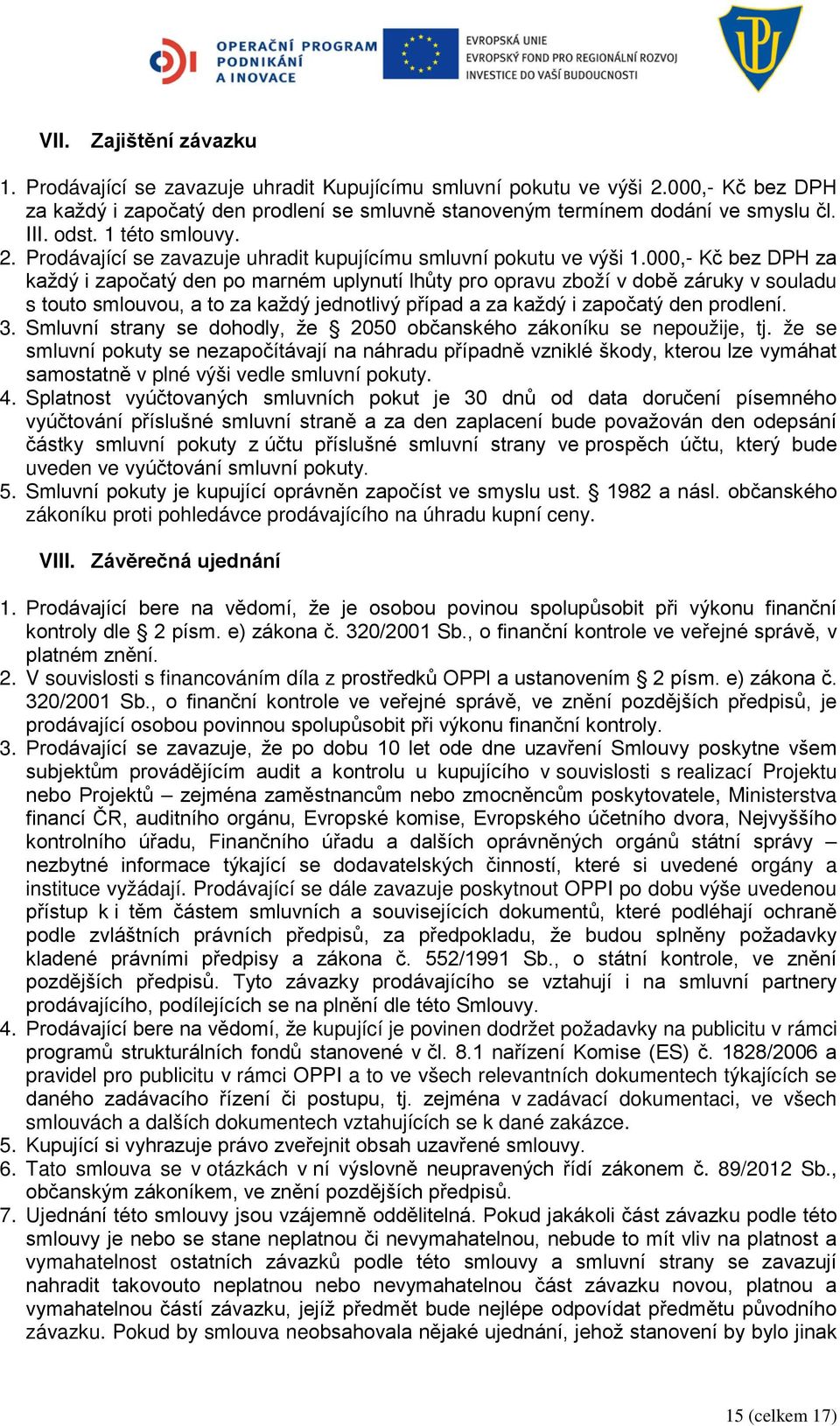 OPERAČNÍ PROGRAM PODNIKÁNÍ A INOVACE

EVROPSKÁ UNIE
EVROPSKÝ FOND PRO REGIONÁLNÍ ROZVOJ
INVESTICE DO VAŠÍ BUDOUCNOSTI

VII. Zajištění závazku

1. Prodávající se zavazuje uhradit Kupujícímu smluvní pokutu ve výši 2.000,- Kč bez DPH za každý i započatý den prodlení se smluvně stanoveným termínem dodání ve smyslu čl. III. odst. 1 této smlouvy.
2. Prodávající se zavazuje uhradit kupujícímu smluvní pokutu ve výši 1.000,- Kč bez DPH za každý i započatý den po marném uplynutí lhůty pro opravu zboží v době záruky v souladu s touto smlouvou, a to za každý jednotlivý případ a za každý i započatý den prodlení.
3. Smluvní strany se dohodly, že § 2050 občanského zákoníku se nepoužije, tj. že se smluvní pokuty se nezapočítávají na náhradu případně vzniklé škody, kterou lze vymáhat samostatně v plné výši vedle smluvní pokuty.
4. Splatnost vyúčtovaných smluvních pokut je 30 dnů od data doručení písemného vyúčtování příslušné smluvní straně a za den zaplacení bude považován den odepsání částky smluvní pokuty z účtu příslušné smluvní strany ve prospěch účtu, který bude uveden ve vyúčtování smluvní pokuty.
5. Smluvní pokuty je kupující oprávněn započíst ve smyslu ust. § 1982 a násl. občanského zákoníku proti pohledávce prodávajícího na úhradu kupní ceny.

VIII. Závěrečná ujednání

1. Prodávající bere na vědomí, že je osobou povinou spolupůsobit při výkonu finanční kontroly dle § 2 písm. e) zákona č. 320/2001 Sb., o finanční kontrole ve veřejné správě, v platném znění.
2. V souvislosti s financováním díla z prostředků OPPI a ustanovením § 2 písm. e) zákona č. 320/2001 Sb., o finanční kontrole ve veřejné správě, ve znění pozdějších předpisů, je prodávající osobou povinnou spolupůsobit při výkonu finanční kontroly.
3. Prodávající se zavazuje, že po dobu 10 let ode dne uzavření Smlouvy poskytne všem subjektům provádějícím audit a kontrolu u kupujícího v souvislosti s realizací Projektu nebo Projektů – zejména zaměstnancům nebo zmocněncům poskytovatele, Ministerstva financí ČR, auditního orgánu, Evropské komise, Evropského účetního dvora, Nejvyššího kontrolního úřadu, Finančního úřadu a dalších oprávněných orgánů státní správy – nezbytné informace týkající se dodavatelských činností, které si uvedené orgány a instituce vyžádají. Prodávající se dále zavazuje poskytnout OPPI po dobu výše uvedenou přístup k i těm částem smluvních a souvisejících dokumentů, které podléhají ochraně podle zvláštních právních předpisů, za předpokladu, že budou splněny požadavky kladené právními předpisy a zákona č. 552/1991 Sb., o státní kontrole, ve znění pozdějších předpisů. Tyto závazky prodávajícího se vztahují i na smluvní partnery prodávajícího, podílejících se na plnění dle této Smlouvy.
4. Prodávající bere na vědomí, že kupující je povinen dodržet požadavky na publicitu v rámci programů strukturálních fondů stanovené v čl. 8.1 nařízení Komise (ES) č. 1828/2006 a pravidel pro publicitu v rámci OPPI a to ve všech relevantních dokumentech týkajících se daného zadávacího řízení či postupu, tj. zejména v zadávací dokumentaci, ve všech smlouvách a dalších dokumentech vztahujících se k dané zakázce.
5. Kupující si vyhrazuje právo zveřejnit obsah uzavřené smlouvy.
6. Tato smlouva se v otázkách v ní výslovně neupravených řídí zákonem č. 89/2012 Sb., občanským zákoníkem, ve znění pozdějších předpisů.
7. Ujednání této smlouvy jsou vzájemně oddělitelná. Pokud jakákoli část závazku podle této smlouvy je nebo se stane neplatnou či nevymahatelnou, nebude to mít vliv na platnost a vymahatelnost ostatních závazků podle této smlouvy a smluvní strany se zavazují nahradit takovouto neplatnou nebo nevymahatelnou část závazku novou, platnou a vymahatelnou částí závazku, jejíž předmět bude nejlépe odpovídat předmětu původního závazku. Pokud by smlouva neobsahovala nějaké ujednání, jehož stanovení by bylo jinak

15 (celkem 17)